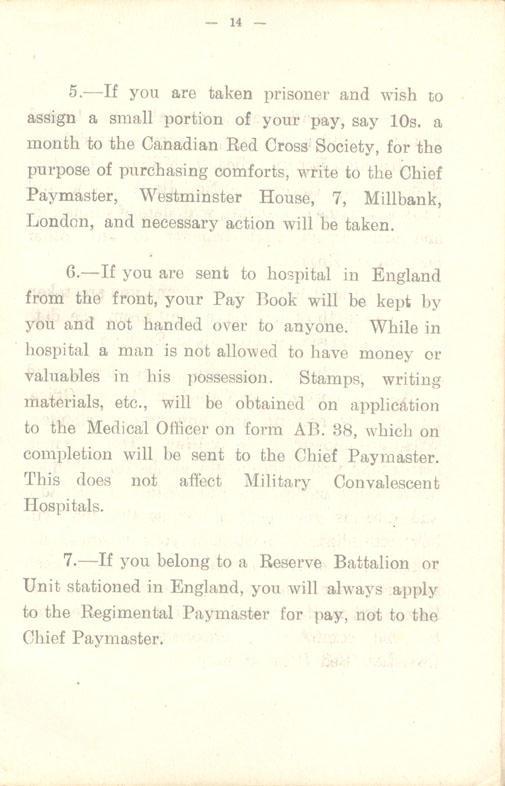 — 14 —

5.—If you are taken prisoner and wish to assign a small portion of your pay, say 10s. a month to the Canadian Red Cross Society, for the purpose of purchasing comforts, write to the Chief Paymaster, Westminster House, 7, Millbank, London, and necessary action will be taken.

6.—If you are sent to hospital in England from the front, your Pay Book will be kept by you and not handed over to anyone. While in hospital a man is not allowed to have money or valuables in his possession. Stamps, writing materials, etc., will be obtained on application to the Medical Officer on form AB. 38, which on completion will be sent to the Chief Paymaster. This does not affect Military Convalescent Hospitals.

7.—If you belong to a Reserve Battalion or Unit stationed in England, you will always apply to the Regimental Paymaster for pay, not to the Chief Paymaster.